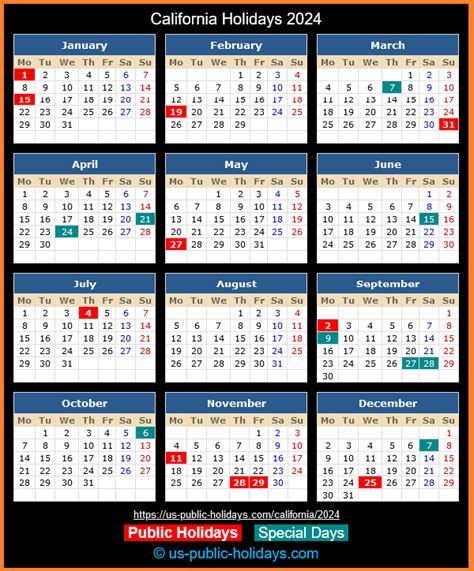 California Holidays 2024

January

| Mo | Tu | We | Th | Fr | Sa | Su |
|---|---|---|---|---|---|---|
| 1 | 2 | 3 | 4 | 5 | 6 | 7 |
| 8 | 9 | 10 | 11 | 12 | 13 | 14 |
| 15 | 16 | 17 | 18 | 19 | 20 | 21 |
| 22 | 23 | 24 | 25 | 26 | 27 | 28 |
| 29 | 30 | 31 | | | | |

February

| Mo | Tu | We | Th | Fr | Sa | Su |
|---|---|---|---|---|---|---|
| | | | 1 | 2 | 3 | 4 |
| 5 | 6 | 7 | 8 | 9 | 10 | 11 |
| 12 | 13 | 14 | 15 | 16 | 17 | 18 |
| 19 | 20 | 21 | 22 | 23 | 24 | 25 |
| 26 | 27 | 28 | 29 | | | |

March

| Mo | Tu | We | Th | Fr | Sa | Su |
|---|---|---|---|---|---|---|
| | | | | 1 | 2 | 3 |
| 4 | 5 | 6 | 7 | 8 | 9 | 10 |
| 11 | 12 | 13 | 14 | 15 | 16 | 17 |
| 18 | 19 | 20 | 21 | 22 | 23 | 24 |
| 25 | 26 | 27 | 28 | 29 | 30 | 31 |

April

| Mo | Tu | We | Th | Fr | Sa | Su |
|---|---|---|---|---|---|---|
| 1 | 2 | 3 | 4 | 5 | 6 | 7 |
| 8 | 9 | 10 | 11 | 12 | 13 | 14 |
| 15 | 16 | 17 | 18 | 19 | 20 | 21 |
| 22 | 23 | 24 | 25 | 26 | 27 | 28 |
| 29 | 30 | | | | | |

May

| Mo | Tu | We | Th | Fr | Sa | Su |
|---|---|---|---|---|---|---|
| | | 1 | 2 | 3 | 4 | 5 |
| 6 | 7 | 8 | 9 | 10 | 11 | 12 |
| 13 | 14 | 15 | 16 | 17 | 18 | 19 |
| 20 | 21 | 22 | 23 | 24 | 25 | 26 |
| 27 | 28 | 29 | 30 | 31 | | |

June

| Mo | Tu | We | Th | Fr | Sa | Su |
|---|---|---|---|---|---|---|
| | | | | | 1 | 2 |
| 3 | 4 | 5 | 6 | 7 | 8 | 9 |
| 10 | 11 | 12 | 13 | 14 | 15 | 16 |
| 17 | 18 | 19 | 20 | 21 | 22 | 23 |
| 24 | 25 | 26 | 27 | 28 | 29 | 30 |

July

| Mo | Tu | We | Th | Fr | Sa | Su |
|---|---|---|---|---|---|---|
| 1 | 2 | 3 | 4 | 5 | 6 | 7 |
| 8 | 9 | 10 | 11 | 12 | 13 | 14 |
| 15 | 16 | 17 | 18 | 19 | 20 | 21 |
| 22 | 23 | 24 | 25 | 26 | 27 | 28 |
| 29 | 30 | 31 | | | | |

August

| Mo | Tu | We | Th | Fr | Sa | Su |
|---|---|---|---|---|---|---|
| | | | 1 | 2 | 3 | 4 |
| 5 | 6 | 7 | 8 | 9 | 10 | 11 |
| 12 | 13 | 14 | 15 | 16 | 17 | 18 |
| 19 | 20 | 21 | 22 | 23 | 24 | 25 |
| 26 | 27 | 28 | 29 | 30 | 31 | |

September

| Mo | Tu | We | Th | Fr | Sa | Su |
|---|---|---|---|---|---|---|
| | | | | | | 1 |
| 2 | 3 | 4 | 5 | 6 | 7 | 8 |
| 9 | 10 | 11 | 12 | 13 | 14 | 15 |
| 16 | 17 | 18 | 19 | 20 | 21 | 22 |
| 23 | 24 | 25 | 26 | 27 | 28 | 29 |
| 30 | | | | | | |

October

| Mo | Tu | We | Th | Fr | Sa | Su |
|---|---|---|---|---|---|---|
| | 1 | 2 | 3 | 4 | 5 | 6 |
| 7 | 8 | 9 | 10 | 11 | 12 | 13 |
| 14 | 15 | 16 | 17 | 18 | 19 | 20 |
| 21 | 22 | 23 | 24 | 25 | 26 | 27 |
| 28 | 29 | 30 | 31 | | | |

November

| Mo | Tu | We | Th | Fr | Sa | Su |
|---|---|---|---|---|---|---|
| | | | | 1 | 2 | 3 |
| 4 | 5 | 6 | 7 | 8 | 9 | 10 |
| 11 | 12 | 13 | 14 | 15 | 16 | 17 |
| 18 | 19 | 20 | 21 | 22 | 23 | 24 |
| 25 | 26 | 27 | 28 | 29 | 30 | |

December

| Mo | Tu | We | Th | Fr | Sa | Su |
|---|---|---|---|---|---|---|
| | | | | | | 1 |
| 2 | 3 | 4 | 5 | 6 | 7 | 8 |
| 9 | 10 | 11 | 12 | 13 | 14 | 15 |
| 16 | 17 | 18 | 19 | 20 | 21 | 22 |
| 23 | 24 | 25 | 26 | 27 | 28 | 29 |
| 30 | 31 | | | | | |

https://us-public-holidays.com/california/2024

Public Holidays Special Days

© us-public-holidays.com